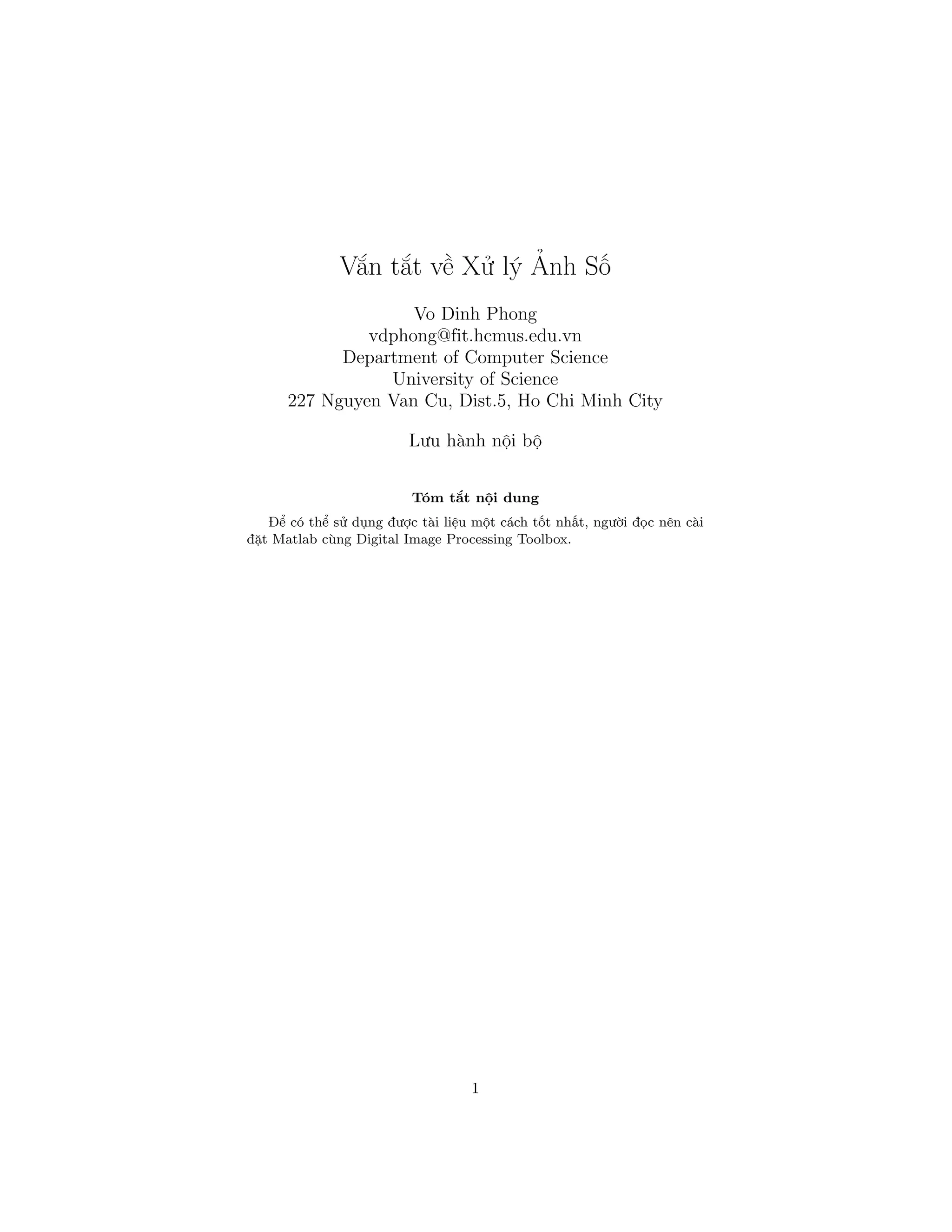 Vắn tắt về Xử lý Ảnh Số

Vo Dinh Phong
vdphong@fit.hcmus.edu.vn
Department of Computer Science
University of Science
227 Nguyen Van Cu, Dist.5, Ho Chi Minh City

Lưu hành nội bộ

Tóm tắt nội dung

Để có thể sử dụng được tài liệu một cách tốt nhất, người đọc nên cài đặt Matlab cùng Digital Image Processing Toolbox.

1